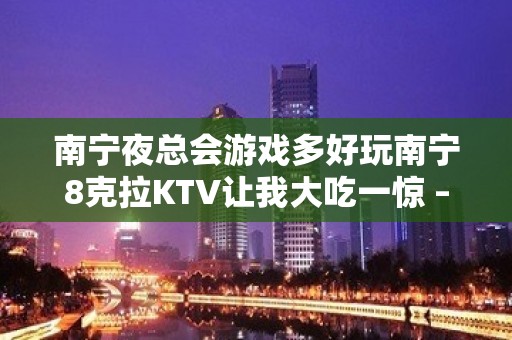 南宁夜总会游戏多好玩南宁8克拉KTV让我大吃一惊 -